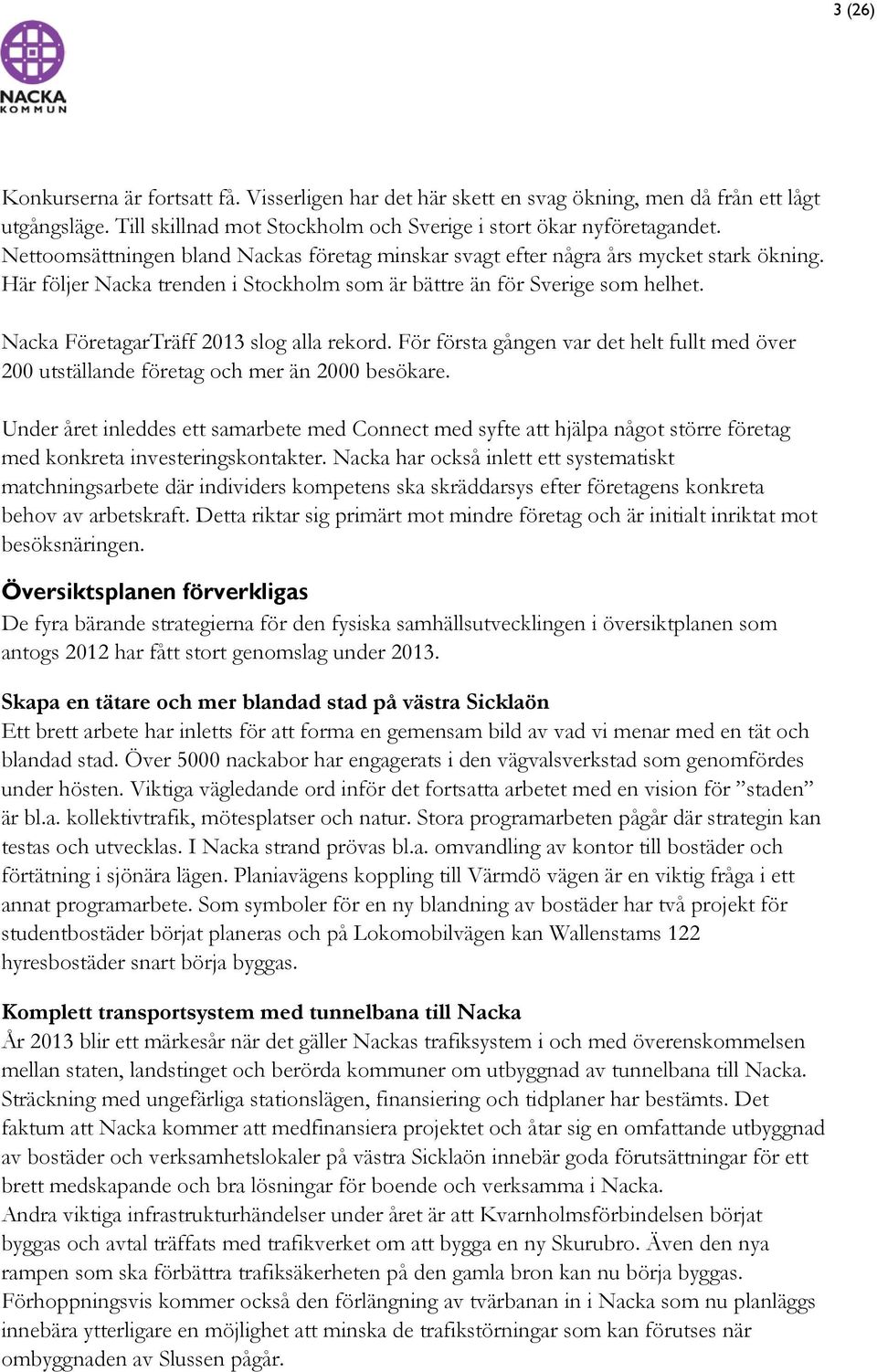 3 (26)

NACKA
KOMMUN

Konkurserna är fortsatt få. Visserligen har det här skett en svag ökning, men då från ett lågt utgångsläge. Till skillnad mot Stockholm och Sverige i stort ökar nyföretagandet. Nettoomsättningen bland Nackas företag minskar svagt efter några års mycket stark ökning. Här följer Nacka trenden i Stockholm som är bättre än för Sverige som helhet.

Nacka FöretagarTräff 2013 slog alla rekord. För första gången var det helt fullt med över 200 utställande företag och mer än 2000 besökare.

Under året inleddes ett samarbete med Connect med syfte att hjälpa något större företag med konkreta investeringskontakter. Nacka har också inlett ett systematiskt matchningsarbete där individers kompetens ska skräddarsys efter företagens konkreta behov av arbetskraft. Detta riktar sig primärt mot mindre företag och är initialt inriktat mot besöksnäringen.

Översiktsplanen förverkligas
De fyra bärande strategierna för den fysiska samhällsutvecklingen i översiktplanen som antogs 2012 har fått stort genomslag under 2013.

Skapa en tätare och mer blandad stad på västra Sicklaön
Ett brett arbete har inletts för att forma en gemensam bild av vad vi menar med en tät och blandad stad. Över 5000 nackabor har engagerats i den vägvalsverkstad som genomfördes under hösten. Viktiga vägledande ord inför det fortsatta arbetet med en vision för ”staden” är bl.a. kollektivtrafik, mötesplatser och natur. Stora programarbeten pågår där strategin kan testas och utvecklas. I Nacka strand prövas bl.a. omvandling av kontor till bostäder och förtätning i sjönära lägen. Planiavägens koppling till Värmdö vägen är en viktig fråga i ett annat programarbete. Som symboler för en ny blandning av bostäder har två projekt för studentbostäder börjat planeras och på Lokomobilvägen kan Wallenstams 122 hyresbostäder snart börja byggas.

Komplett transportsystem med tunnelbana till Nacka
År 2013 blir ett märkesår när det gäller Nackas trafiksystem i och med överenskommelsen mellan staten, landstinget och berörda kommuner om utbyggnad av tunnelbana till Nacka. Sträckning med ungefärliga stationslägen, finansiering och tidplaner har bestämts. Det faktum att Nacka kommer att medfinansiera projektet och åtar sig en omfattande utbyggnad av bostäder och verksamhetslokaler på västra Sicklaön innebär goda förutsättningar för ett brett medskapande och bra lösningar för boende och verksamma i Nacka.
Andra viktiga infrastrukturhändelser under året är att Kvarnholmsförbindelsen börjat byggas och avtal träffats med trafikverket om att bygga en ny Skurubro. Även den nya rampen som ska förbättra trafiksäkerheten på den gamla bron kan nu börja byggas. Förhoppningsvis kommer också den förlängning av tvärbanan in i Nacka som nu planläggs innebära ytterligare en möjlighet att minska de trafikstörningar som kan förutses när ombyggnaden av Slussen pågår.